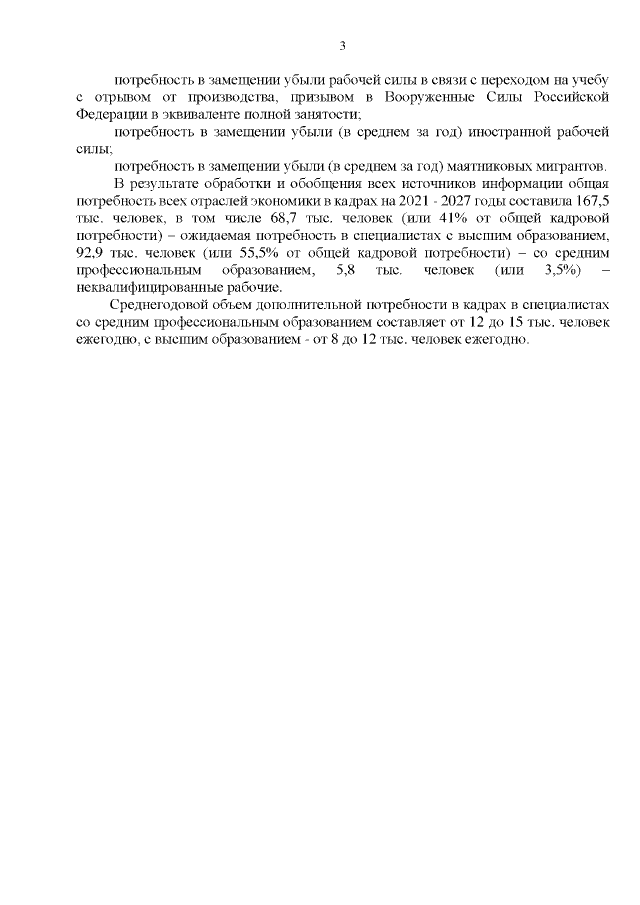 3

потребность в замещении убыли рабочей силы в связи с переходом на учебу с отрывом от производства, призывом в Вооруженные Силы Российской Федерации в эквиваленте полной занятости;

потребность в замещении убыли (в среднем за год) иностранной рабочей силы;

потребность в замещении убыли (в среднем за год) маятниковых мигрантов.

В результате обработки и обобщения всех источников информации общая потребность всех отраслей экономики в кадрах на 2021 - 2027 годы составила 167,5 тыс. человек, в том числе 68,7 тыс. человек (или 41% от общей кадровой потребности) – ожидаемая потребность в специалистах с высшим образованием, 92,9 тыс. человек (или 55,5% от общей кадровой потребности) – со средним профессиональным образованием, 5,8 тыс. человек (или 3,5%) – неквалифицированные рабочие.

Среднегодовой объем дополнительной потребности в кадрах в специалистах со средним профессиональным образованием составляет от 12 до 15 тыс. человек ежегодно, с высшим образованием - от 8 до 12 тыс. человек ежегодно.